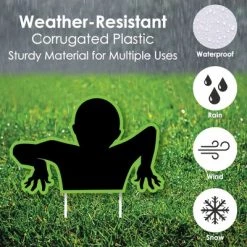 Weather-Resistant
Corrugated Plastic
Sturdy Material for Multiple Uses

Waterproof

Rain

Wind

Snow